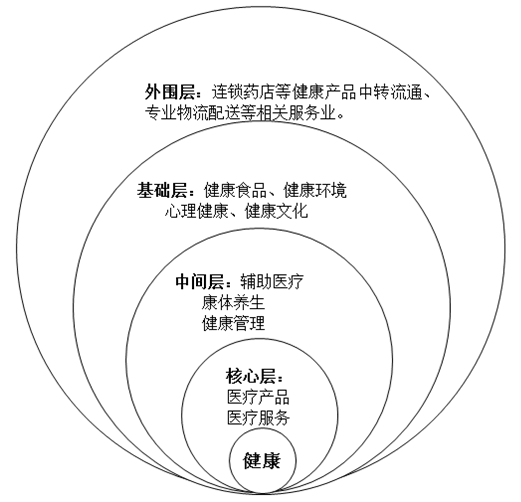 外围层：连锁药店等健康产品中转流通、专业物流配送等相关服务业。

基础层：健康食品、健康环境
心理健康、健康文化

中间层：辅助医疗
康体养生
健康管理

核心层：
医疗产品
医疗服务

健康